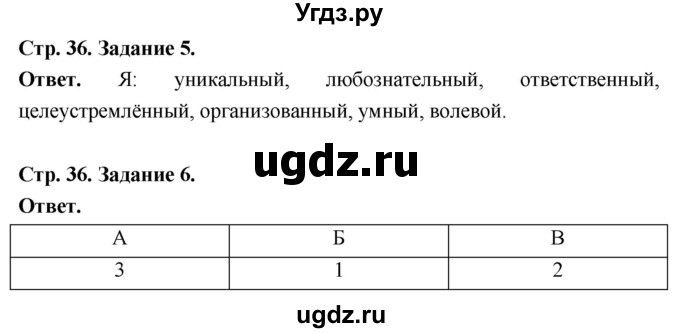 Угдз.ру

Стр. 36. Задание 5.

Ответ. Я: уникальный, любознательный, ответственный, целеустремлённый, организованный, умный, волевой.

ugdz.ru

Стр. 36. Задание 6.

Ответ.

| А | Б | В |
|---|---|---|
| 3 | 1 | 2 |

ugdz.ru